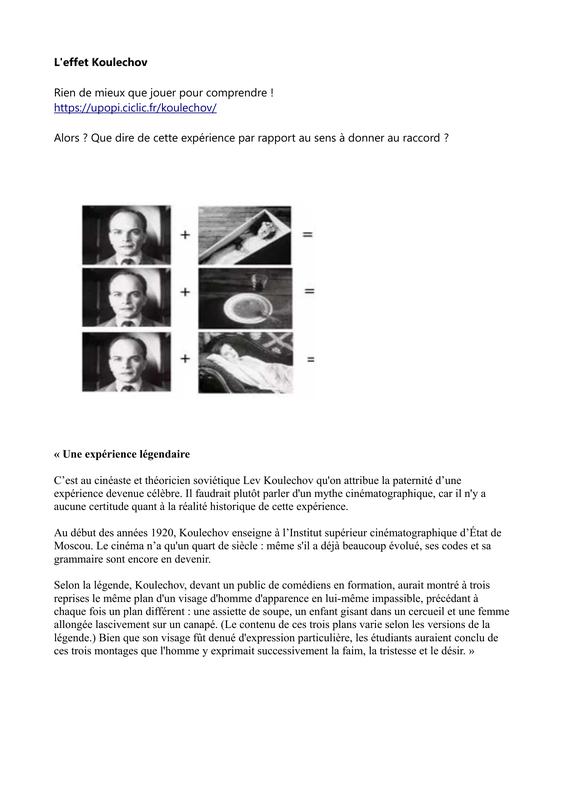 L'effet Koulechov

Rien de mieux que jouer pour comprendre !
https://upopi.ciclic.fr/koulechov/

Alors ? Que dire de cette expérience par rapport au sens à donner au raccord ?

+ =
+ =
+ =

« Une expérience légendaire

C'est au cinéaste et théoricien soviétique Lev Koulechov qu'on attribue la paternité d'une expérience devenue célèbre. Il faudrait plutôt parler d'un mythe cinématographique, car il n'y a aucune certitude quant à la réalité historique de cette expérience.

Au début des années 1920, Koulechov enseigne à l'Institut supérieur cinématographique d'État de Moscou. Le cinéma n'a qu'un quart de siècle : même s'il a déjà beaucoup évolué, ses codes et sa grammaire sont encore en devenir.

Selon la légende, Koulechov, devant un public de comédiens en formation, aurait montré à trois reprises le même plan d'un visage d'homme d'apparence en lui-même impassible, précédant à chaque fois un plan différent : une assiette de soupe, un enfant gisant dans un cercueil et une femme allongée lascivement sur un canapé. (Le contenu de ces trois plans varie selon les versions de la légende.) Bien que son visage fût denué d'expression particulière, les étudiants auraient conclu de ces trois montages que l'homme y exprimait successivement la faim, la tristesse et le désir. »